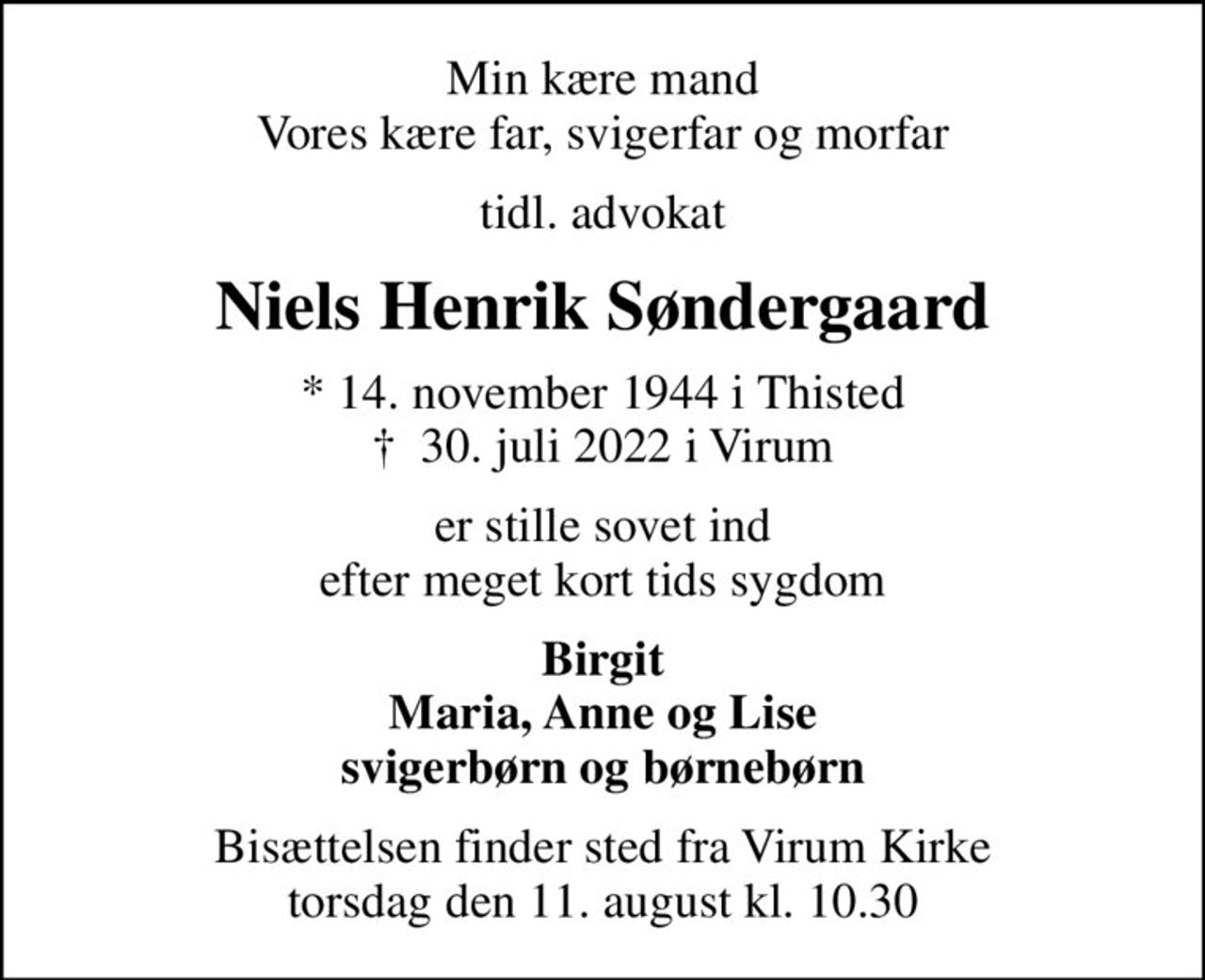 Min kære mand
Vores kære far, svigerfar og morfar

tidl. advokat

Niels Henrik Søndergaard

* 14. november 1944 i Thisted
† 30. juli 2022 i Virum

er stille sovet ind
efter meget kort tids sygdom

Birgit
Maria, Anne og Lise
svigerbørn og børnebørn

Bisættelsen finder sted fra Virum Kirke
torsdag den 11. august kl. 10.30